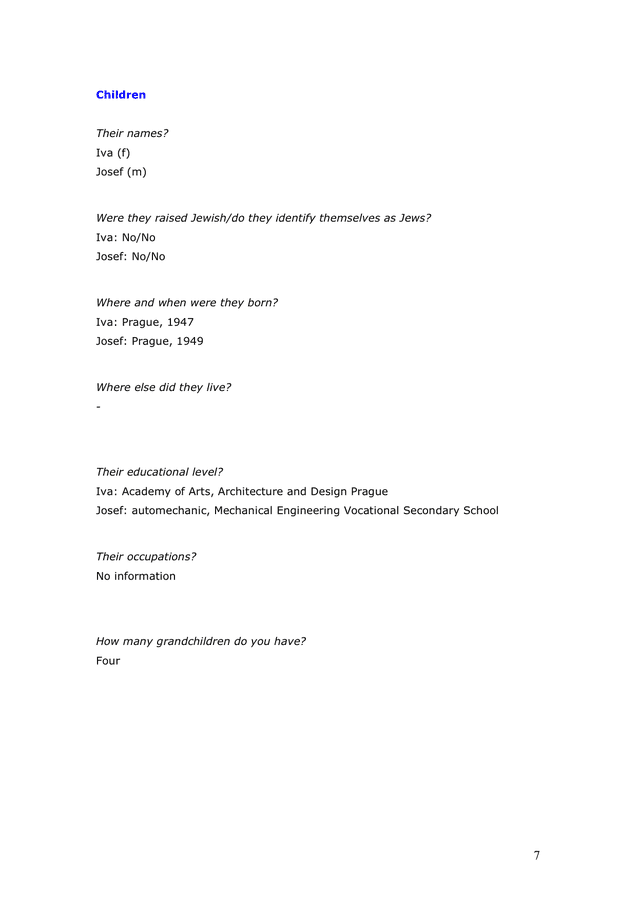 Children

Their names?
Iva (f)
Josef (m)

Were they raised Jewish/do they identify themselves as Jews?
Iva: No/No
Josef: No/No

Where and when were they born?
Iva: Prague, 1947
Josef: Prague, 1949

Where else did they live?
-

Their educational level?
Iva: Academy of Arts, Architecture and Design Prague
Josef: automechanic, Mechanical Engineering Vocational Secondary School

Their occupations?
No information

How many grandchildren do you have?
Four

7